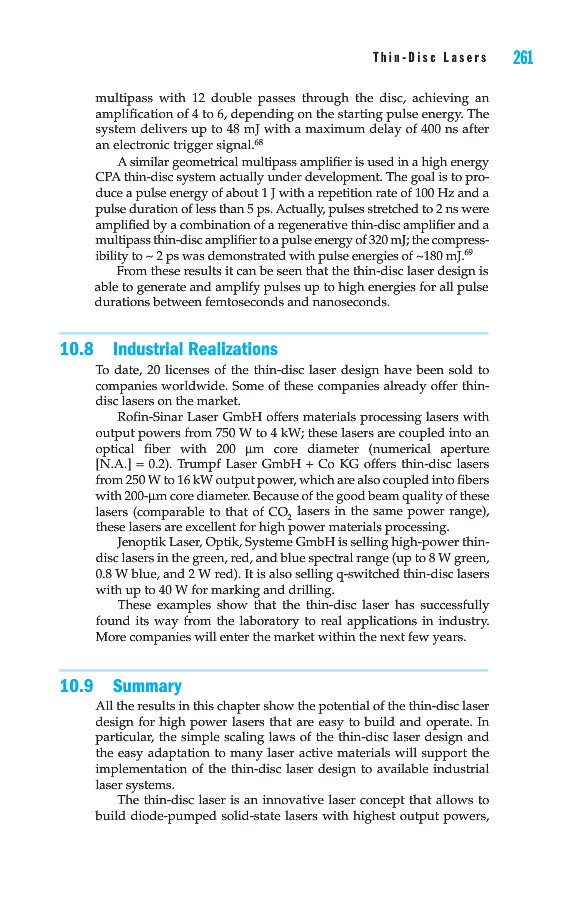 Thin-Disc Lasers 261

multipass with 12 double passes through the disc, achieving an amplification of 4 to 6, depending on the starting pulse energy. The system delivers up to 48 mJ with a maximum delay of 400 ns after an electronic trigger signal.$^{68}$

A similar geometrical multipass amplifier is used in a high energy CPA thin-disc system actually under development. The goal is to produce a pulse energy of about 1 J with a repetition rate of 100 Hz and a pulse duration of less than 5 ps. Actually, pulses stretched to 2 ns were amplified by a combination of a regenerative thin-disc amplifier and a multipass thin-disc amplifier to a pulse energy of 320 mJ; the compressibility to ~ 2 ps was demonstrated with pulse energies of ~180 mJ.$^{69}$

From these results it can be seen that the thin-disc laser design is able to generate and amplify pulses up to high energies for all pulse durations between femtoseconds and nanoseconds.

10.8 Industrial Realizations

To date, 20 licenses of the thin-disc laser design have been sold to companies worldwide. Some of these companies already offer thin-disc lasers on the market.

Rofin-Sinar Laser GmbH offers materials processing lasers with output powers from 750 W to 4 kW; these lasers are coupled into an optical fiber with 200 μm core diameter (numerical aperture [N.A.] = 0.2). Trumpf Laser GmbH + Co KG offers thin-disc lasers from 250 W to 16 kW output power, which are also coupled into fibers with 200-μm core diameter. Because of the good beam quality of these lasers (comparable to that of $CO_2$ lasers in the same power range), these lasers are excellent for high power materials processing.

Jenoptik Laser, Optik, Systeme GmbH is selling high-power thin-disc lasers in the green, red, and blue spectral range (up to 8 W green, 0.8 W blue, and 2 W red). It is also selling q-switched thin-disc lasers with up to 40 W for marking and drilling.

These examples show that the thin-disc laser has successfully found its way from the laboratory to real applications in industry. More companies will enter the market within the next few years.

10.9 Summary

All the results in this chapter show the potential of the thin-disc laser design for high power lasers that are easy to build and operate. In particular, the simple scaling laws of the thin-disc laser design and the easy adaptation to many laser active materials will support the implementation of the thin-disc laser design to available industrial laser systems.

The thin-disc laser is an innovative laser concept that allows to build diode-pumped solid-state lasers with highest output powers,